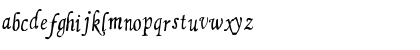 abcdefghijklmnopqrstuvwxyz